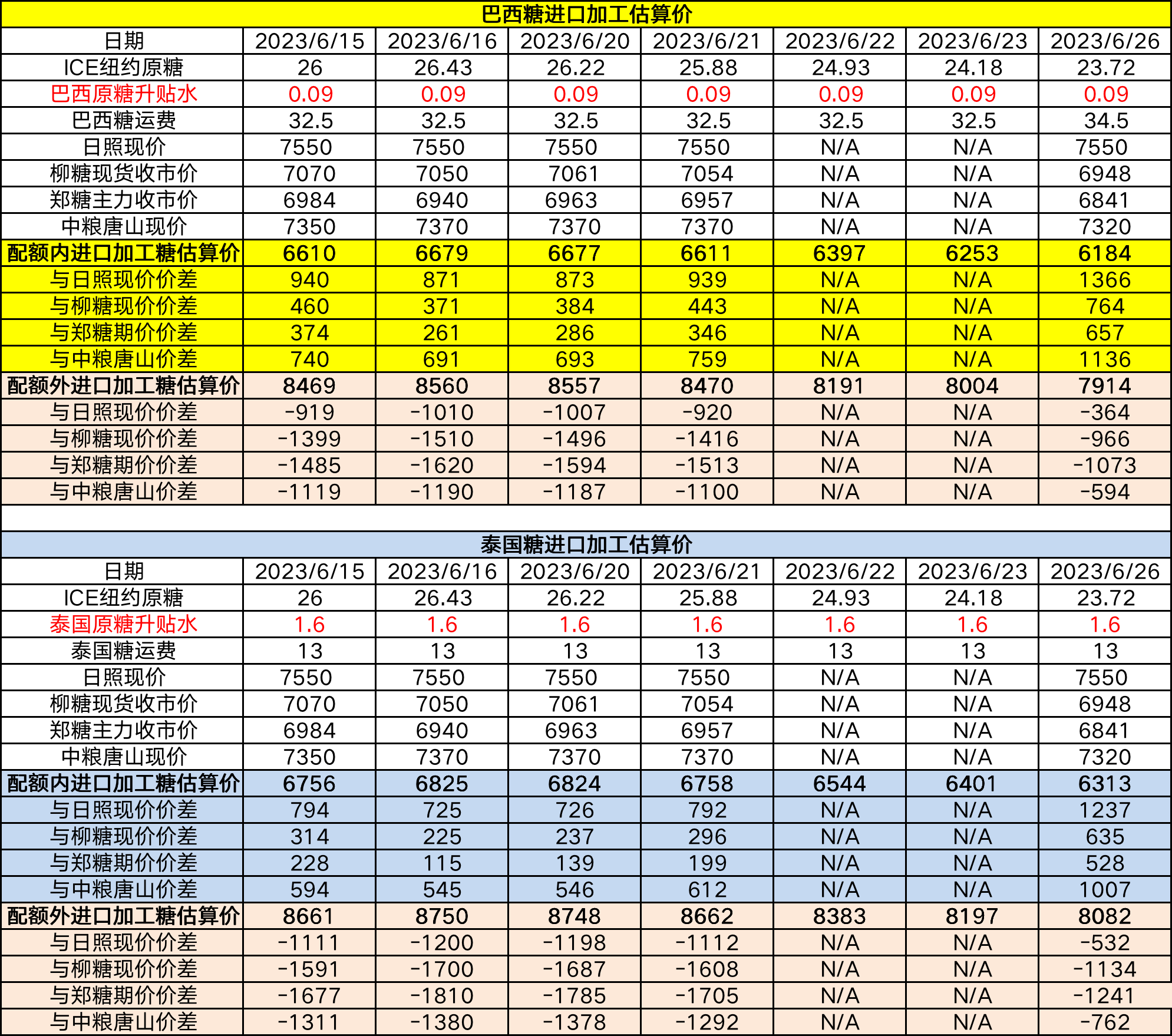 巴西糖进口加工估算价

| 日期 | 2023/6/15 | 2023/6/16 | 2023/6/20 | 2023/6/21 | 2023/6/22 | 2023/6/23 | 2023/6/26 |
|---|---|---|---|---|---|---|---|
| ICE纽约原糖 | 26 | 26.43 | 26.22 | 25.88 | 24.93 | 24.18 | 23.72 |
| 巴西原糖升贴水 | 0.09 | 0.09 | 0.09 | 0.09 | 0.09 | 0.09 | 0.09 |
| 巴西糖运费 | 32.5 | 32.5 | 32.5 | 32.5 | 32.5 | 32.5 | 34.5 |
| 日照现价 | 7550 | 7550 | 7550 | 7550 | N/A | N/A | 7550 |
| 柳糖现货收市价 | 7070 | 7050 | 7061 | 7054 | N/A | N/A | 6948 |
| 郑糖主力收市价 | 6984 | 6940 | 6963 | 6957 | N/A | N/A | 6841 |
| 中粮唐山现价 | 7350 | 7370 | 7370 | 7370 | N/A | N/A | 7320 |
| 配额内进口加工糖估算价 | 6610 | 6679 | 6677 | 6611 | 6397 | 6253 | 6184 |
| 与日照现价价差 | 940 | 871 | 873 | 939 | N/A | N/A | 1366 |
| 与柳糖现价价差 | 460 | 371 | 384 | 443 | N/A | N/A | 764 |
| 与郑糖期价价差 | 374 | 261 | 286 | 346 | N/A | N/A | 657 |
| 与中粮唐山价差 | 740 | 691 | 693 | 759 | N/A | N/A | 1136 |
| 配额外进口加工糖估算价 | 8469 | 8560 | 8557 | 8470 | 8191 | 8004 | 7914 |
| 与日照现价价差 | -919 | -1010 | -1007 | -920 | N/A | N/A | -364 |
| 与柳糖现价价差 | -1399 | -1510 | -1496 | -1416 | N/A | N/A | -966 |
| 与郑糖期价价差 | -1485 | -1620 | -1594 | -1513 | N/A | N/A | -1073 |
| 与中粮唐山价差 | -1119 | -1190 | -1187 | -1100 | N/A | N/A | -594 |

泰国糖进口加工估算价

| 日期 | 2023/6/15 | 2023/6/16 | 2023/6/20 | 2023/6/21 | 2023/6/22 | 2023/6/23 | 2023/6/26 |
|---|---|---|---|---|---|---|---|
| ICE纽约原糖 | 26 | 26.43 | 26.22 | 25.88 | 24.93 | 24.18 | 23.72 |
| 泰国原糖升贴水 | 1.6 | 1.6 | 1.6 | 1.6 | 1.6 | 1.6 | 1.6 |
| 泰国糖运费 | 13 | 13 | 13 | 13 | 13 | 13 | 13 |
| 日照现价 | 7550 | 7550 | 7550 | 7550 | N/A | N/A | 7550 |
| 柳糖现货收市价 | 7070 | 7050 | 7061 | 7054 | N/A | N/A | 6948 |
| 郑糖主力收市价 | 6984 | 6940 | 6963 | 6957 | N/A | N/A | 6841 |
| 中粮唐山现价 | 7350 | 7370 | 7370 | 7370 | N/A | N/A | 7320 |
| 配额内进口加工糖估算价 | 6756 | 6825 | 6824 | 6758 | 6544 | 6401 | 6313 |
| 与日照现价价差 | 794 | 725 | 726 | 792 | N/A | N/A | 1237 |
| 与柳糖现价价差 | 314 | 225 | 237 | 296 | N/A | N/A | 635 |
| 与郑糖期价价差 | 228 | 115 | 139 | 199 | N/A | N/A | 528 |
| 与中粮唐山价差 | 594 | 545 | 546 | 612 | N/A | N/A | 1007 |
| 配额外进口加工糖估算价 | 8661 | 8750 | 8748 | 8662 | 8383 | 8197 | 8082 |
| 与日照现价价差 | -1111 | -1200 | -1198 | -1112 | N/A | N/A | -532 |
| 与柳糖现价价差 | -1591 | -1700 | -1687 | -1608 | N/A | N/A | -1134 |
| 与郑糖期价价差 | -1677 | -1810 | -1785 | -1705 | N/A | N/A | -1241 |
| 与中粮唐山价差 | -1311 | -1380 | -1378 | -1292 | N/A | N/A | -762 |